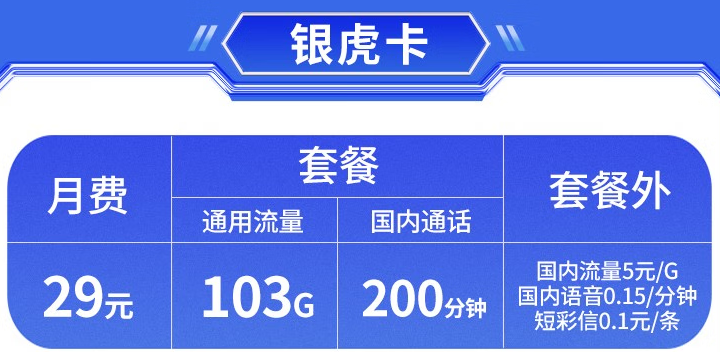 银虎卡

| 月费 | 套餐 | | 套餐外 |
|---|---|---|---|
| | 通用流量 | 国内通话 | |
| 29元 | 103G | 200分钟 | 国内流量5元/G 国内语音0.15/分钟 短彩信0.1元/条 |